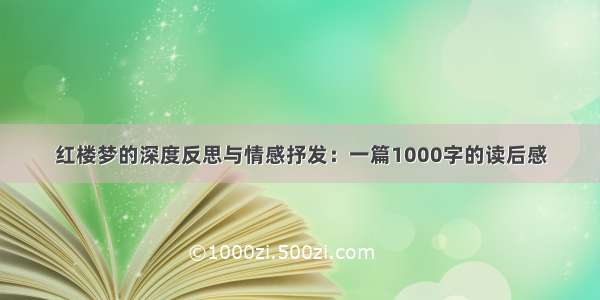 红楼梦的深度反思与情感抒发：一篇1000字的读后感

©1000zi.500zi.com